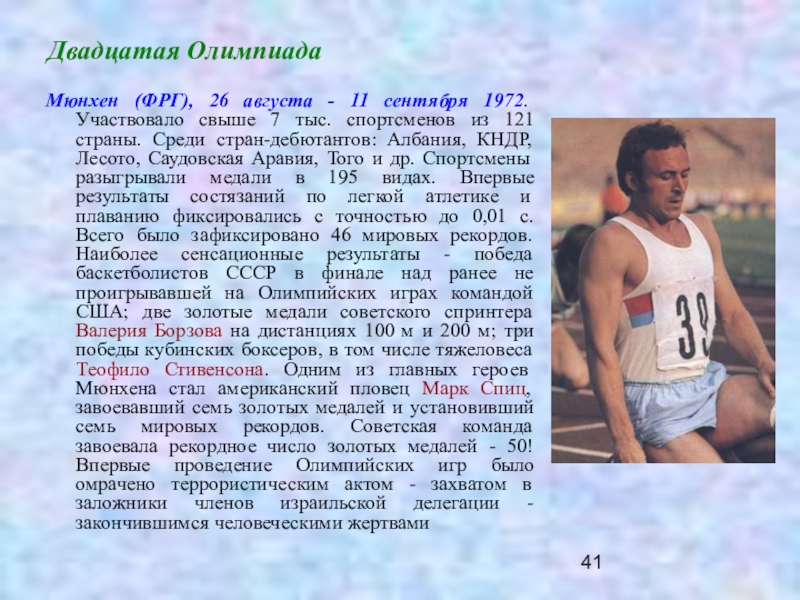 Двадцатая Олимпиада

Мюнхен (ФРГ), 26 августа - 11 сентября 1972. Участвовало свыше 7 тыс. спортсменов из 121 страны. Среди стран-дебютантов: Албания, КНДР, Лесото, Саудовская Аравия, Того и др. Спортсмены разыгрывали медали в 195 видах. Впервые результаты состязаний по легкой атлетике и плаванию фиксировались с точностью до 0,01 с. Всего было зафиксировано 46 мировых рекордов. Наиболее сенсационные результаты - победа баскетболистов СССР в финале над ранее не проигрывавшей на Олимпийских играх командой США; две золотые медали советского спринтера Валерия Борзова на дистанциях 100 м и 200 м; три победы кубинских боксеров, в том числе тяжеловеса Теофило Стивенсона. Одним из главных героев Мюнхена стал американский пловец Марк Спиц, завоевавший семь золотых медалей и установивший семь мировых рекордов. Советская команда завоевала рекордное число золотых медалей - 50! Впервые проведение Олимпийских игр было омрачено террористическим актом - захватом в заложники членов израильской делегации - закончившимся человеческими жертвами

39

41